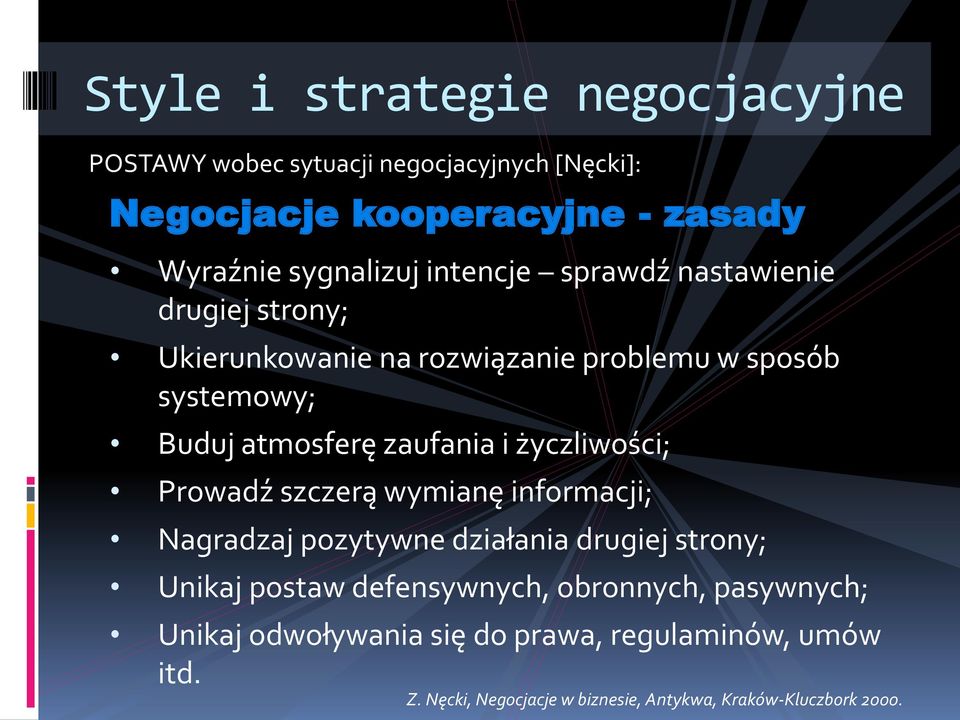 Style i strategie negocjacyjne

POSTAWY wobec sytuacji negocjacyjnych [Nęcki]:

Negocjacje kooperacyjne - zasady

• Wyraźnie sygnalizuj intencje – sprawdź nastawienie drugiej strony;
• Ukierunkowanie na rozwiązanie problemu w sposób systemowy;
• Buduj atmosferę zaufania i życzliwości;
• Prowadź szczerą wymianę informacji;
• Nagradzaj pozytywne działania drugiej strony;
• Unikaj postaw defensywnych, obronnych, pasywnych;
• Unikaj odwoływania się do prawa, regulaminów, umów itd.

Z. Nęcki, Negocjacje w biznesie, Antykwa, Kraków-Kluczbork 2000.